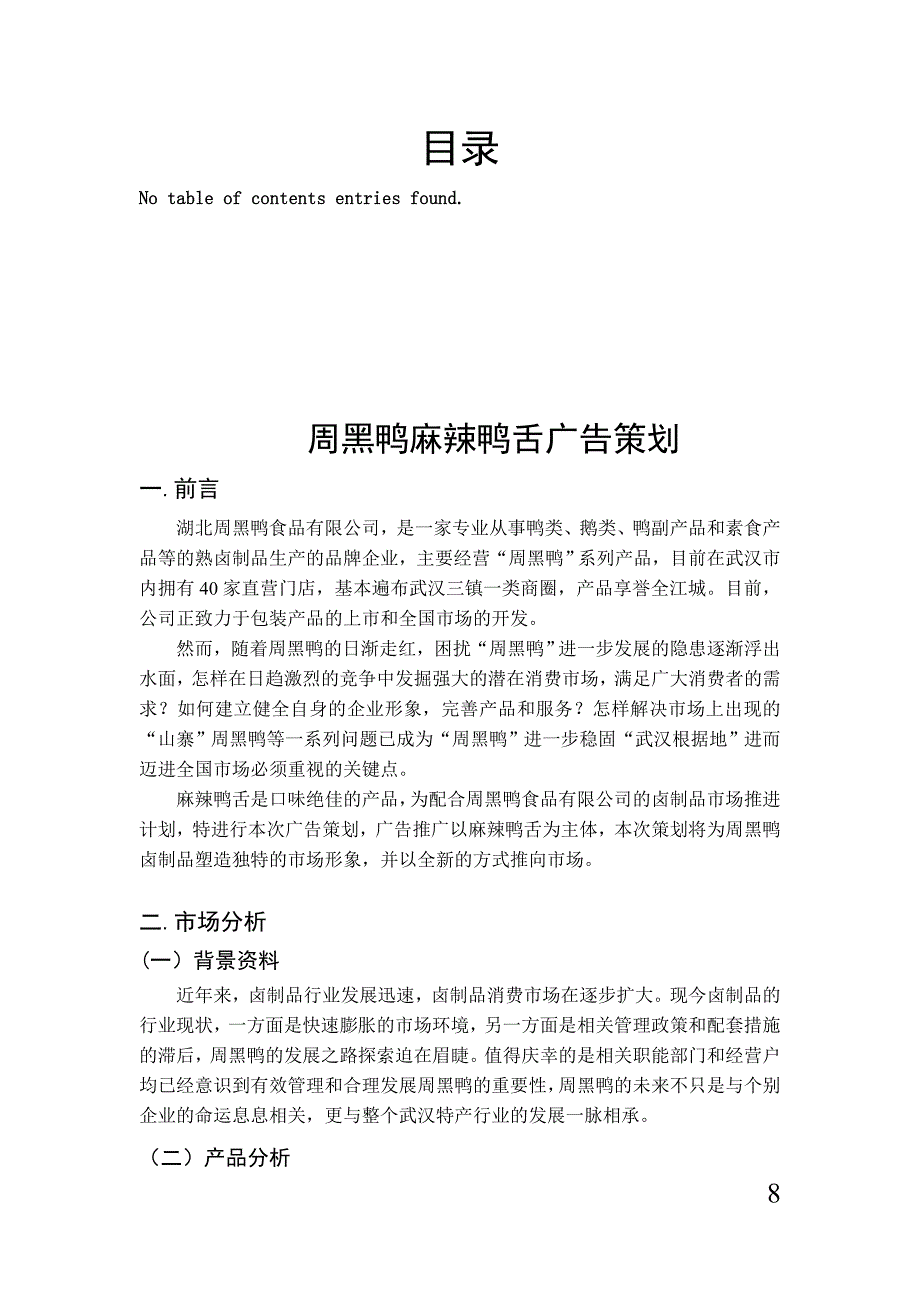 目录

No table of contents entries found.

周黑鸭麻辣鸭舌广告策划

一.前言

湖北周黑鸭食品有限公司，是一家专业从事鸭类、鹅类、鸭副产品和素食产品等的熟卤制品生产的品牌企业，主要经营“周黑鸭”系列产品，目前在武汉市内拥有40家直营门店，基本遍布武汉三镇一类商圈，产品享誉全江城。目前，公司正致力于包装产品的上市和全国市场的开发。

然而，随着周黑鸭的日渐走红，困扰“周黑鸭”进一步发展的隐患逐渐浮出水面，怎样在日趋激烈的竞争中发掘强大的潜在消费市场，满足广大消费者的需求？如何建立健全自身的企业形象，完善产品和服务？怎样解决市场上出现的“山寨”周黑鸭等一系列问题已成为“周黑鸭”进一步稳固“武汉根据地”进而迈进全国市场必须重视的关键点。

麻辣鸭舌是口味绝佳的产品，为配合周黑鸭食品有限公司的卤制品市场推进计划，特进行本次广告策划，广告推广以麻辣鸭舌为主体，本次策划将为周黑鸭卤制品塑造独特的市场形象，并以全新的方式推向市场。

二.市场分析

（一）背景资料

近年来，卤制品行业发展迅速，卤制品消费市场在逐步扩大。现今卤制品的行业现状，一方面是快速膨胀的市场环境，另一方面是相关管理政策和配套措施的滞后，周黑鸭的发展之路探索迫在眉睫。值得庆幸的是相关职能部门和经营户均已经意识到有效管理和合理发展周黑鸭的重要性，周黑鸭的未来不只是与个别企业的命运息息相关，更与整个武汉特产行业的发展一脉相承。

（二）产品分析

8